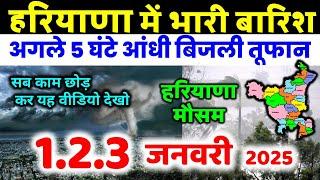 हरियाणा में भारी बारिश
अगले 5 घंटे आंधी बिजली तूफान

सब काम छोड़ कर यह वीडियो देखो

हरियाणा मौसम

1.2.3 जनवरी 2025